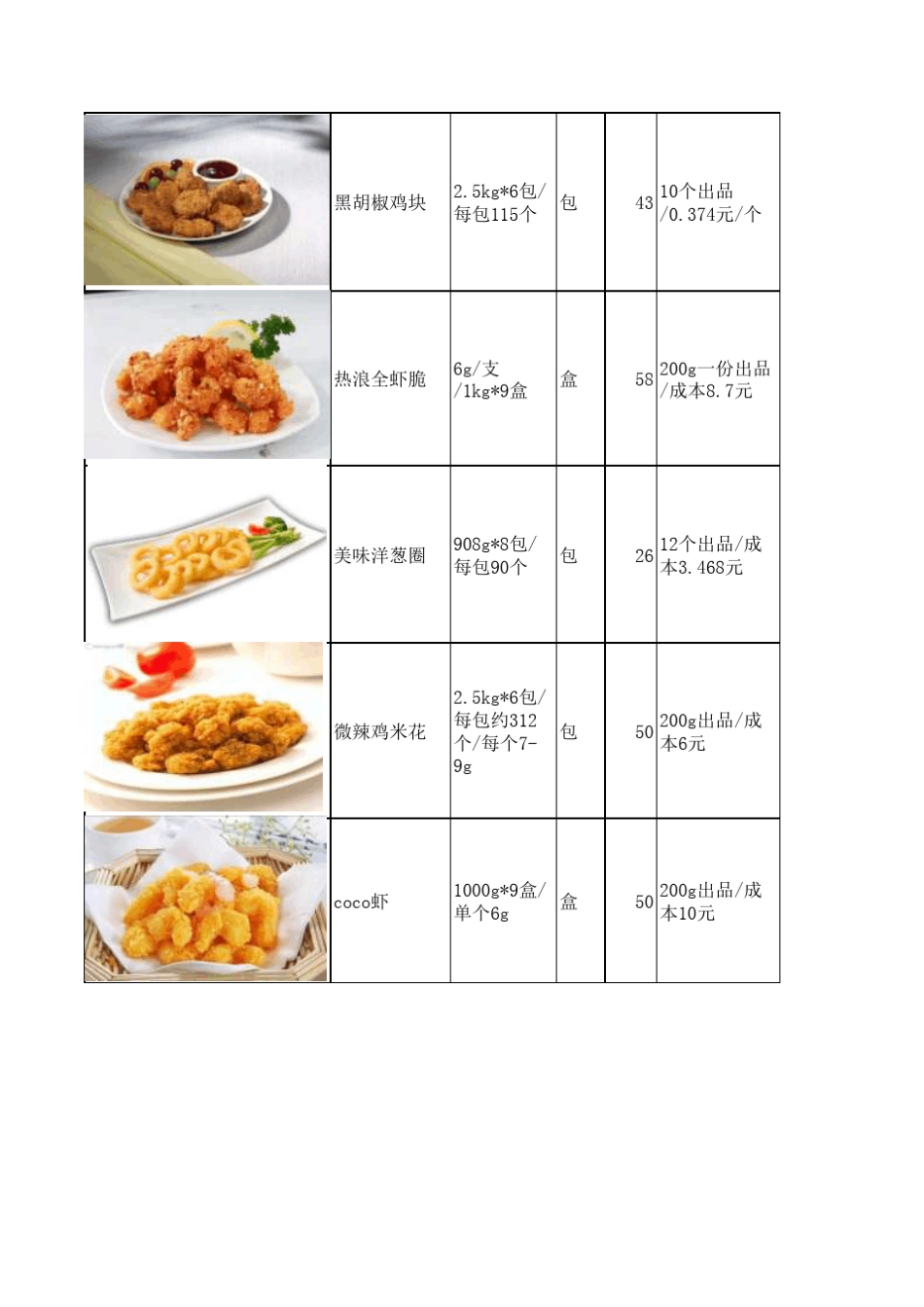 |  |  |  |  |  |  |
|---|---|---|---|---|---|
|  | 黑胡椒鸡块 | 2.5kg*6包/每包115个 | 包 | 43 | 10个出品/0.374元/个 |
|  | 热浪全虾脆 | 6g/支/1kg*9盒 | 盒 | 58 | 200g一份出品/成本8.7元 |
|  | 美味洋葱圈 | 908g*8包/每包90个 | 包 | 26 | 12个出品/成本3.468元 |
|  | 微辣鸡米花 | 2.5kg*6包/每包约312个/每个7-9g | 包 | 50 | 200g出品/成本6元 |
|  | coco虾 | 1000g*9盒/单个6g | 盒 | 50 | 200g出品/成本10元 |